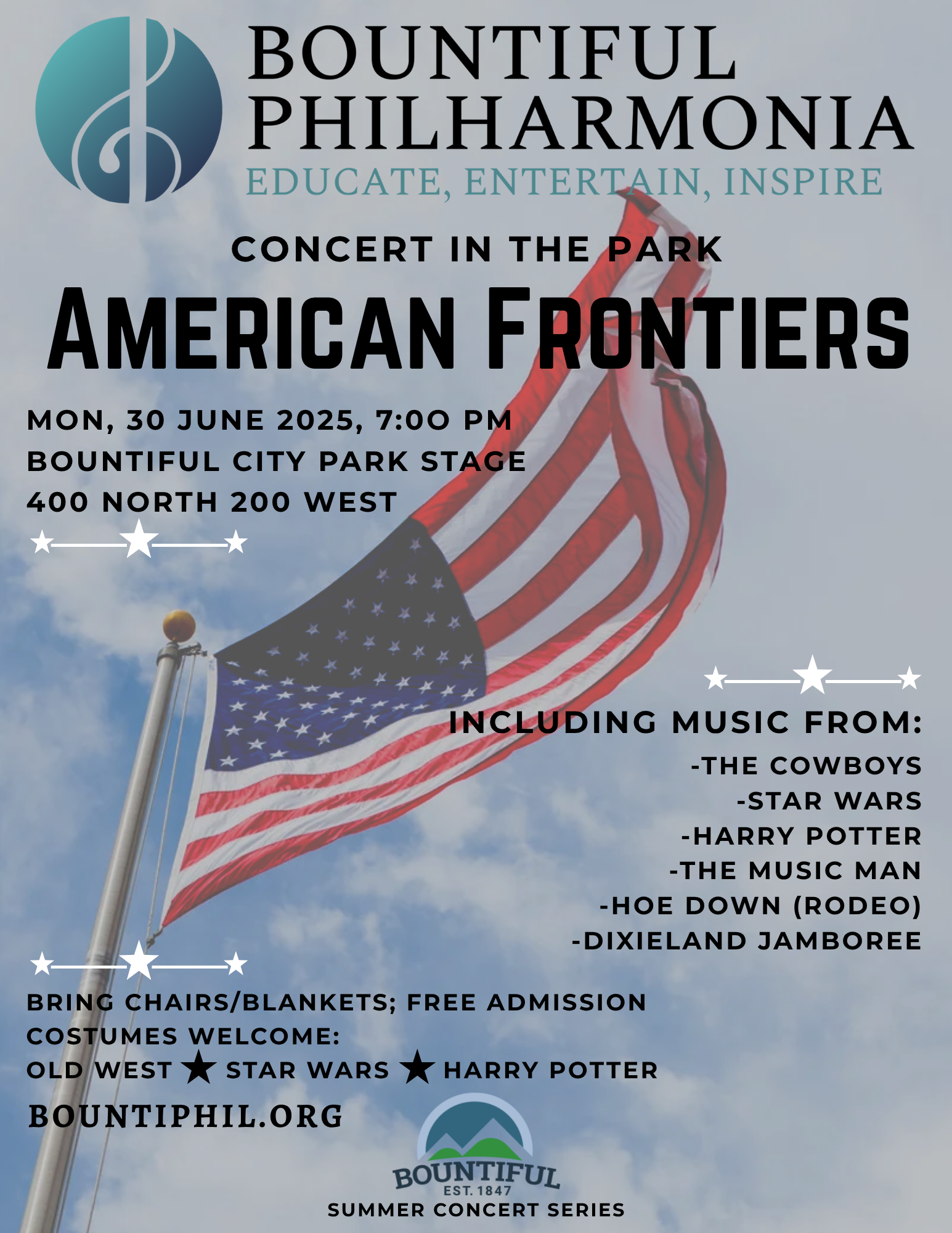 BOUNTIFUL PHILHARMONIA
EDUCATE, ENTERTAIN, INSPIRE

CONCERT IN THE PARK
AMERICAN FRONTIERS

MON, 30 JUNE 2025, 7:00 PM
BOUNTIFUL CITY PARK STAGE
400 NORTH 200 WEST

INCLUDING MUSIC FROM:
-THE COWBOYS
-STAR WARS
-HARRY POTTER
-THE MUSIC MAN
-HOE DOWN (RODEO)
-DIXIELAND JAMBOREE

BRING CHAIRS/BLANKETS; FREE ADMISSION
COSTUMES WELCOME:
OLD WEST ★ STAR WARS ★ HARRY POTTER

BOUNTIPHIL.ORG

BOUNTIFUL
EST. 1847
SUMMER CONCERT SERIES